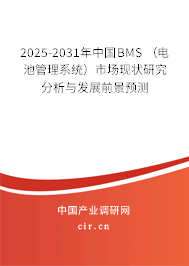 2025-2031年中国BMS（电池管理系统）市场现状研究分析与发展前景预测

中国产业调研网

cir.cn